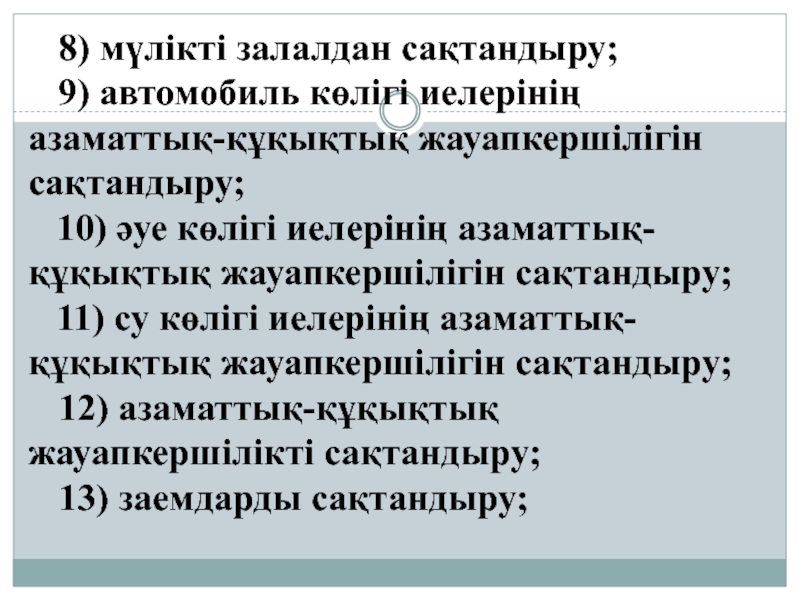 8) мүлікті залалдан сақтандыру;

9) автомобиль көлігі иелерінің азаматтық-құқықтық жауапкершілігін сақтандыру;

10) әуе көлігі иелерінің азаматтық-құқықтық жауапкершілігін сақтандыру;

11) су көлігі иелерінің азаматтық-құқықтық жауапкершілігін сақтандыру;

12) азаматтық-құқықтық жауапкершілікті сақтандыру;

13) заемдарды сақтандыру;